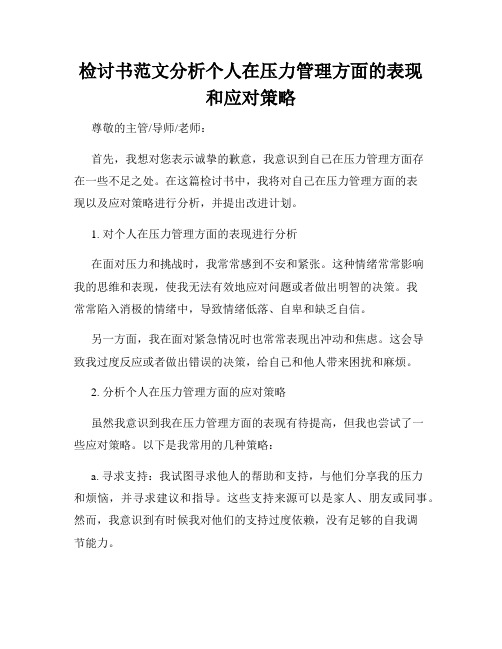 检讨书范文分析个人在压力管理方面的表现和应对策略

尊敬的主管/导师/老师：

首先，我想对您表示诚挚的歉意，我意识到自己在压力管理方面存在一些不足之处。在这篇检讨书中，我将对自己在压力管理方面的表现以及应对策略进行分析，并提出改进计划。

1. 对个人在压力管理方面的表现进行分析

在面对压力和挑战时，我常常感到不安和紧张。这种情绪常常影响我的思维和表现，使我无法有效地应对问题或者做出明智的决策。我常常陷入消极的情绪中，导致情绪低落、自卑和缺乏自信。

另一方面，我在面对紧急情况时也常常表现出冲动和焦虑。这会导致我过度反应或者做出错误的决策，给自己和他人带来困扰和麻烦。

2. 分析个人在压力管理方面的应对策略

虽然我意识到我在压力管理方面的表现有待提高，但我也尝试了一些应对策略。以下是我常用的几种策略：

a. 寻求支持：我试图寻求他人的帮助和支持，与他们分享我的压力和烦恼，并寻求建议和指导。这些支持来源可以是家人、朋友或同事。然而，我意识到有时候我对他们的支持过度依赖，没有足够的自我调节能力。